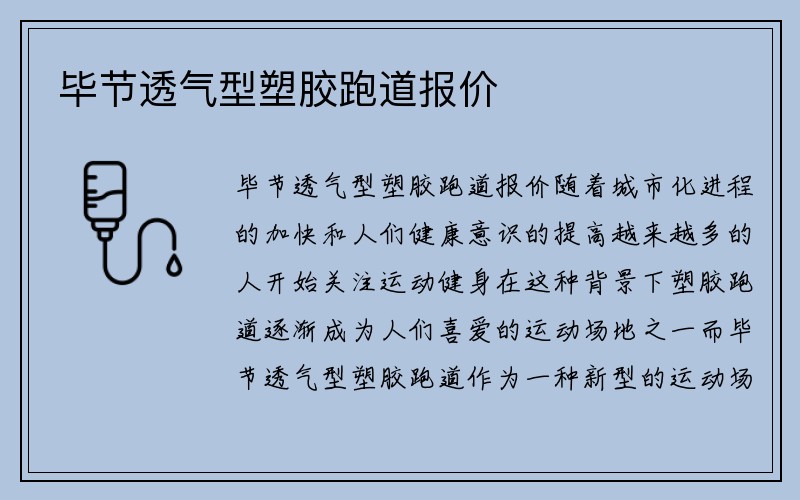 毕节透气型塑胶跑道报价

毕节透气型塑胶跑道报价随着城市化进程的加快和人们健康意识的提高越来越多的人开始关注运动健身在这种背景下塑胶跑道逐渐成为人们喜爱的运动场地之一而毕节透气型塑胶跑道作为一种新型的运动场